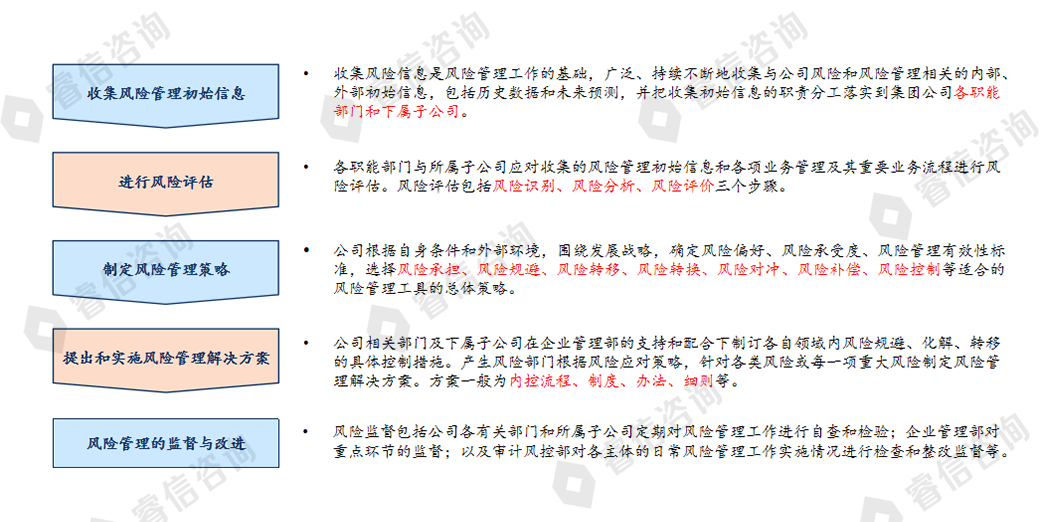 收集风险管理初始信息

• 收集风险信息是风险管理工作的基础，广泛、持续不断地收集与公司风险和风险管理相关的内部、外部初始信息，包括历史数据和未来预测，并把收集初始信息的职责分工落实到集团公司各职能部门和下属子公司。

进行风险评估

• 各职能部门与所属子公司应对收集的风险管理初始信息和各项业务管理及其重要业务流程进行风险评估。风险评估包括风险识别、风险分析、风险评价三个步骤。

制定风险管理策略

• 公司根据自身条件和外部环境，围绕发展战略，确定风险偏好、风险承受度、风险管理有效性标准，选择风险承担、风险规避、风险转移、风险转换、风险对冲、风险补偿、风险控制等适合的风险管理工具的总体策略。

提出和实施风险管理解决方案

• 公司相关部门及下属子公司在企业管理部的支持和配合下制订各自领域内风险规避、化解、转移的具体控制措施。产生风险部门根据风险应对策略，针对各类风险或每一项重大风险制定风险管理解决方案。方案一般为内控流程、制度、办法、细则等。

风险管理的监督与改进

• 风险监督包括公司各有关部门和所属子公司定期对风险管理工作进行自查和检验；企业管理部对重点环节的监督；以及审计风控部对各主体的日常风险管理工作实施情况进行检查和整改监督等。

睿信咨询 睿信咨询 睿信咨询 睿信咨询 睿信咨询 睿信咨询